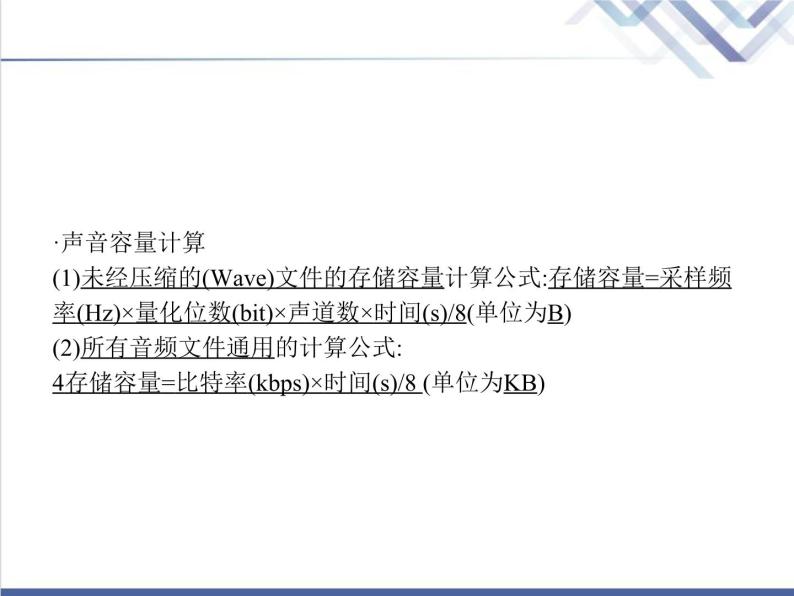 ·声音容量计算
(1)未经压缩的(Wave)文件的存储容量计算公式:存储容量=采样频率(Hz)×量化位数(bit)×声道数×时间(s)/8(单位为B)
(2)所有音频文件通用的计算公式:
4存储容量=比特率(kbps)×时间(s)/8 (单位为KB)